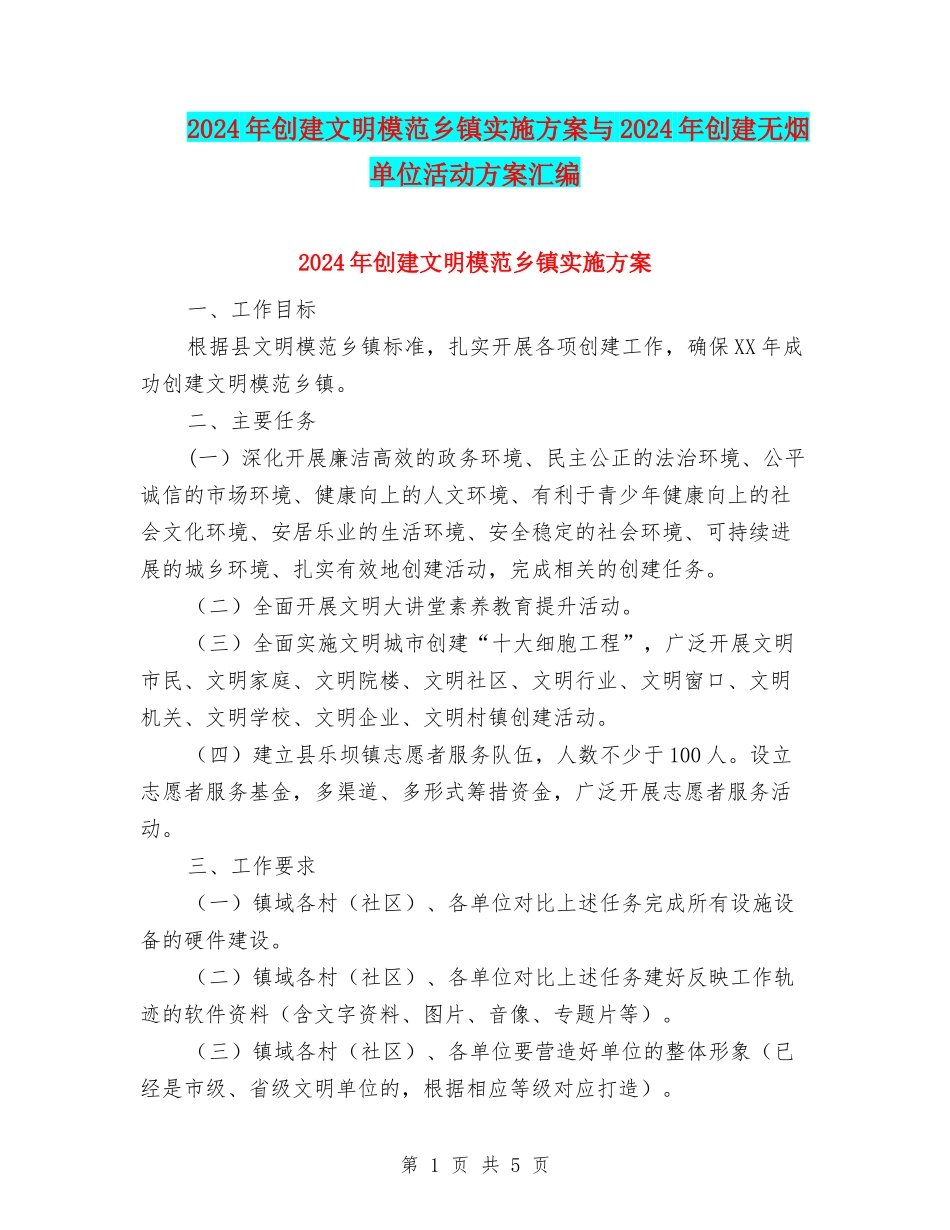 2024年创建文明模范乡镇实施方案与2024年创建无烟单位活动方案汇编

2024年创建文明模范乡镇实施方案

一、工作目标

根据县文明模范乡镇标准，扎实开展各项创建工作，确保XX年成功创建文明模范乡镇。

二、主要任务

(一）深化开展廉洁高效的政务环境、民主公正的法治环境、公平诚信的市场环境、健康向上的人文环境、有利于青少年健康向上的社会文化环境、安居乐业的生活环境、安全稳定的社会环境、可持续进展的城乡环境、扎实有效地创建活动，完成相关的创建任务。

（二）全面开展文明大讲堂素养教育提升活动。

（三）全面实施文明城市创建“十大细胞工程”，广泛开展文明市民、文明家庭、文明院楼、文明社区、文明行业、文明窗口、文明机关、文明学校、文明企业、文明村镇创建活动。

（四）建立县乐坝镇志愿者服务队伍，人数不少于100人。设立志愿者服务基金，多渠道、多形式筹措资金，广泛开展志愿者服务活动。

三、工作要求

（一）镇域各村（社区）、各单位对比上述任务完成所有设施设备的硬件建设。

（二）镇域各村（社区）、各单位对比上述任务建好反映工作轨迹的软件资料（含文字资料、图片、音像、专题片等）。

（三）镇域各村（社区）、各单位要营造好单位的整体形象（已经是市级、省级文明单位的，根据相应等级对应打造）。

第 1 页 共 5 页